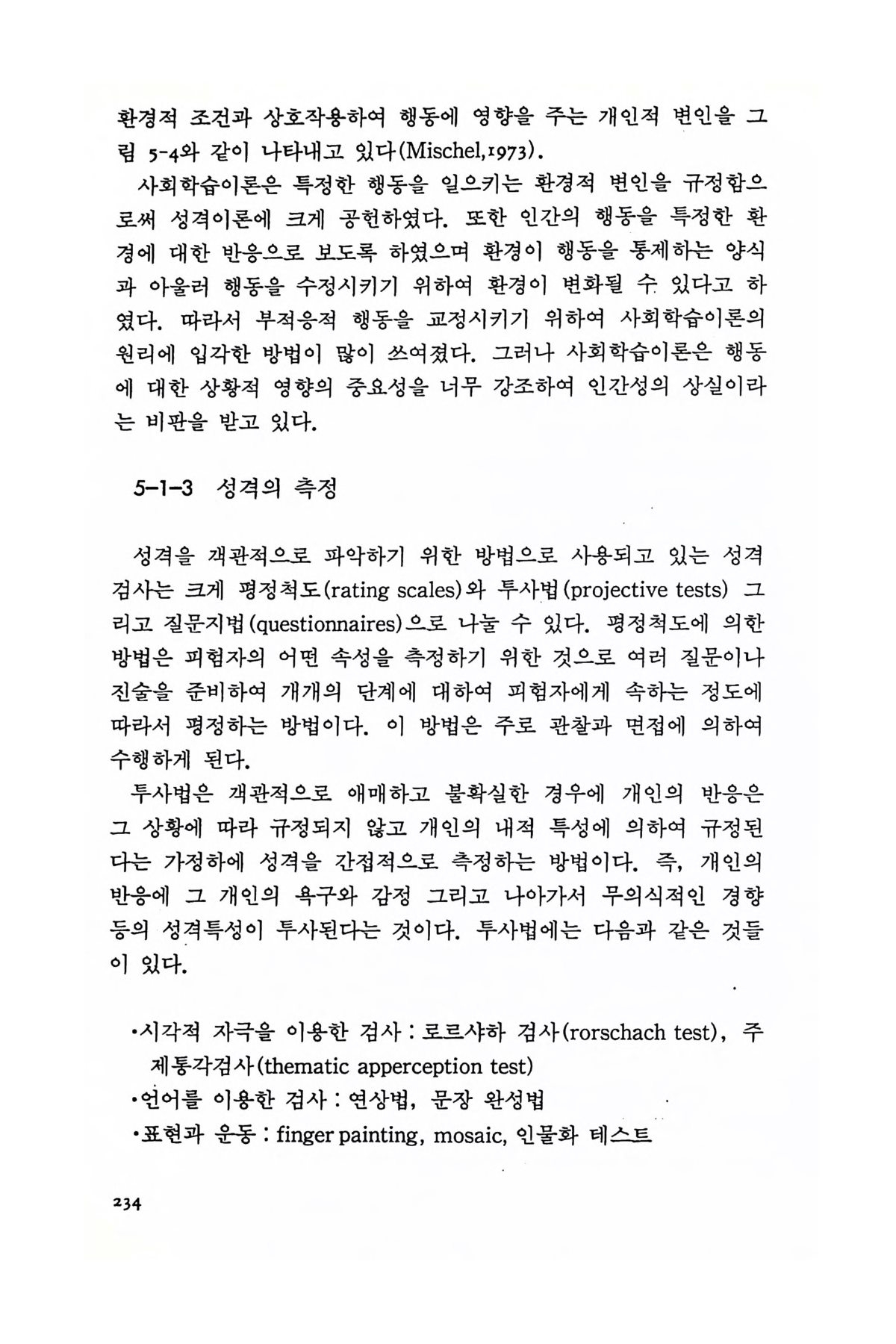 환경적 조건과 상호작용하여 행동에 영향을 주는 개인적 변인을 그림 5-4와 같이 나타내고 있다(Mischel,1973).

사회학습이론은 특정한 행동을 일으키는 환경적 변인을 규정함으로써 성격이론에 크게 공헌하였다. 또한 인간의 행동을 특정한 환경에 대한 반응으로 보도록 하였으며 환경이 행동을 통제하는 양식과 아울러 행동을 수정시키기 위하여 환경이 변화될 수 있다고 하였다. 따라서 부적응적 행동을 교정시키기 위하여 사회학습이론의 원리에 입각한 방법이 많이 쓰여졌다. 그러나 사회학습이론은 행동에 대한 상황적 영향의 중요성을 너무 강조하여 인간성의 상실이라는 비판을 받고 있다.

5-1-3 성격의 측정

성격을 객관적으로 파악하기 위한 방법으로 사용되고 있는 성격검사는 크게 평정척도(rating scales)와 투사법(projective tests) 그리고 질문지법(questionnaires)으로 나눌 수 있다. 평정척도에 의한 방법은 피험자의 어떤 속성을 측정하기 위한 것으로 여러 질문이나 진술을 준비하여 개개의 단계에 대하여 피험자에게 속하는 정도에 따라서 평정하는 방법이다. 이 방법은 주로 관찰과 면접에 의하여 수행하게 된다.

투사법은 객관적으로 애매하고 불확실한 경우에 개인의 반응은 그 상황에 따라 규정되지 않고 개인의 내적 특성에 의하여 규정된다는 가정하에 성격을 간접적으로 측정하는 방법이다. 즉, 개인의 반응에 그 개인의 욕구와 감정 그리고 나아가서 무의식적인 경향 등의 성격특성이 투사된다는 것이다. 투사법에는 다음과 같은 것들이 있다.

•시각적 자극을 이용한 검사 : 로르샤하 검사(rorschach test), 주제통각검사(thematic apperception test)
•언어를 이용한 검사 : 연상법, 문장 완성법
•표현과 운동 : finger painting, mosaic, 인물화 테스트

234